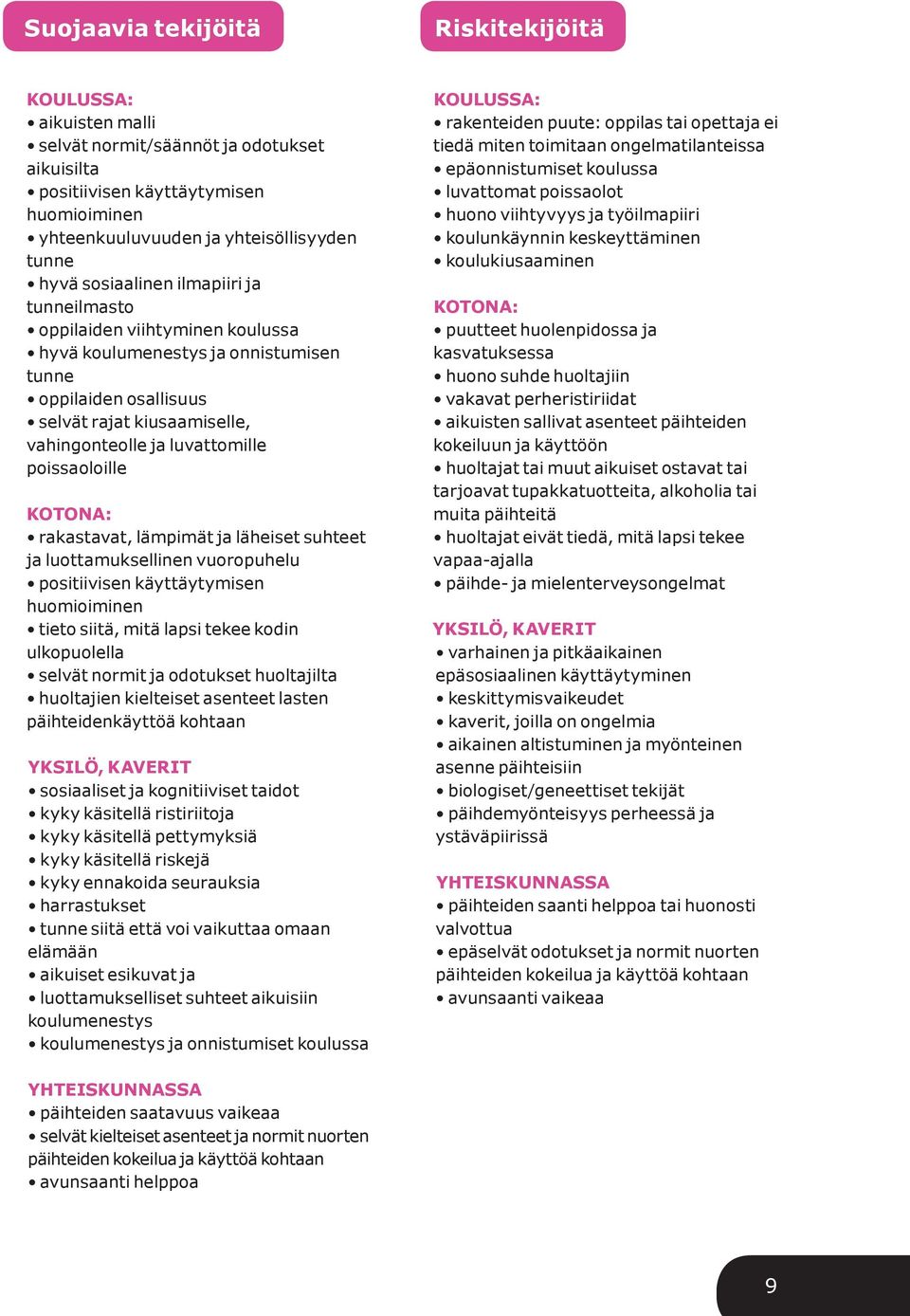 Suojaavia tekijöitä

KOULUSSA:
• aikuisten malli
• selvät normit/säännöt ja odotukset aikuisilta
• positiivisen käyttäytymisen huomioiminen
• yhteenkuuluvuuden ja yhteisöllisyyden tunne
• hyvä sosiaalinen ilmapiiri ja tunneilmasto
• oppilaiden viihtyminen koulussa
• hyvä koulumenestys ja onnistumisen tunne
• oppilaiden osallisuus
• selvät rajat kiusaamiselle, vahingonteolle ja luvattomille poissaoloille

KOTONA:
• rakastavat, lämpimät ja läheiset suhteet ja luottamuksellinen vuoropuhelu
• positiivisen käyttäytymisen huomioiminen
• tieto siitä, mitä lapsi tekee kodin ulkopuolella
• selvät normit ja odotukset huoltajilta
• huoltajien kielteiset asenteet lasten päihteidenkäyttöä kohtaan

YKSILÖ, KAVERIT
• sosiaaliset ja kognitiiviset taidot
• kyky käsitellä ristiriitoja
• kyky käsitellä pettymyksiä
• kyky käsitellä riskejä
• kyky ennakoida seurauksia
• harrastukset
• tunne siitä että voi vaikuttaa omaan elämään
• aikuiset esikuvat ja
• luottamukselliset suhteet aikuisiin koulumenestys
• koulumenestys ja onnistumiset koulussa

YHTEISKUNNASSA
• päihteiden saatavuus vaikeaa
• selvät kielteiset asenteet ja normit nuorten päihteiden kokeilua ja käyttöä kohtaan
• avunsaanti helppoa

Riskitekijöitä

KOULUSSA:
• rakenteiden puute: oppilas tai opettaja ei tiedä miten toimitaan ongelmatilanteissa
• epäonnistumiset koulussa
• luvattomat poissaolot
• huono viihtyvyys ja työilmapiiri
• koulunkäynnin keskeyttäminen
• koulukiusaaminen

KOTONA:
• puutteet huolenpidossa ja kasvatuksessa
• huono suhde huoltajiin
• vakavat perheristiriidat
• aikuisten sallivat asenteet päihteiden kokeiluun ja käyttöön
• huoltajat tai muut aikuiset ostavat tai tarjoavat tupakkatuotteita, alkoholia tai muita päihteitä
• huoltajat eivät tiedä, mitä lapsi tekee vapaa-ajalla
• päihde- ja mielenterveysongelmat

YKSILÖ, KAVERIT
• varhainen ja pitkäaikainen epäsosiaalinen käyttäytyminen
• keskittymisvaikeudet
• kaverit, joilla on ongelmia
• aikainen altistuminen ja myönteinen asenne päihteisiin
• biologiset/geneettiset tekijät
• päihdemyönteisyys perheessä ja ystäväpiirissä

YHTEISKUNNASSA
• päihteiden saanti helppoa tai huonosti valvottua
• epäselvät odotukset ja normit nuorten päihteiden kokeilua ja käyttöä kohtaan
• avunsaanti vaikeaa

9